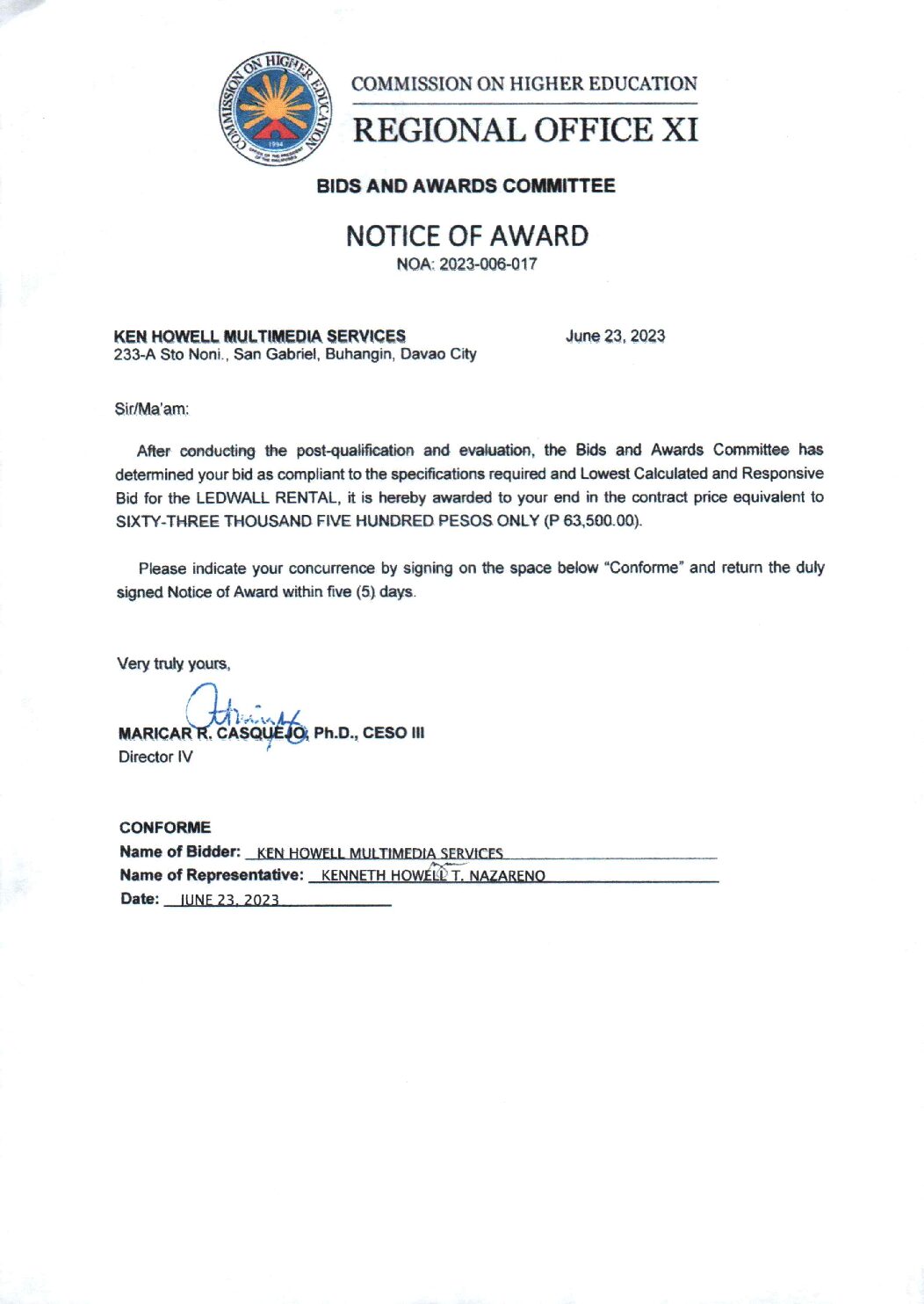 COMMISSION ON HIGHER EDUCATION
1994
OFFICE OF THE PRESIDENT OF THE PHILIPPINES

COMMISSION ON HIGHER EDUCATION

REGIONAL OFFICE XI

BIDS AND AWARDS COMMITTEE

NOTICE OF AWARD
NOA: 2023-006-017

KEN HOWELL MULTIMEDIA SERVICES
233-A Sto Noni., San Gabriel, Buhangin, Davao City

June 23, 2023

Sir/Ma'am:

After conducting the post-qualification and evaluation, the Bids and Awards Committee has determined your bid as compliant to the specifications required and Lowest Calculated and Responsive Bid for the LEDWALL RENTAL, it is hereby awarded to your end in the contract price equivalent to SIXTY-THREE THOUSAND FIVE HUNDRED PESOS ONLY (P 63,500.00).

Please indicate your concurrence by signing on the space below "Conforme" and return the duly signed Notice of Award within five (5) days.

Very truly yours,

MARICAR R. CASQUEJO, Ph.D., CESO III
Director IV

CONFORME
Name of Bidder: KEN HOWELL MULTIMEDIA SERVICES
Name of Representative: KENNETH HOWELL T. NAZARENO
Date: JUNE 23, 2023